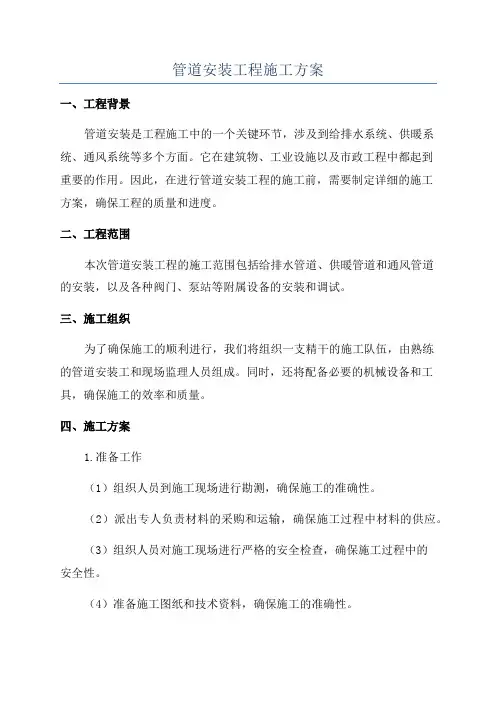 管道安装工程施工方案

一、工程背景

管道安装是工程施工中的一个关键环节，涉及到给排水系统、供暖系统、通风系统等多个方面。它在建筑物、工业设施以及市政工程中都起到重要的作用。因此，在进行管道安装工程的施工前，需要制定详细的施工方案，确保工程的质量和进度。

二、工程范围

本次管道安装工程的施工范围包括给排水管道、供暖管道和通风管道的安装，以及各种阀门、泵站等附属设备的安装和调试。

三、施工组织

为了确保施工的顺利进行，我们将组织一支精干的施工队伍，由熟练的管道安装工和现场监理人员组成。同时，还将配备必要的机械设备和工具，确保施工的效率和质量。

四、施工方案

1.准备工作

（1）组织人员到施工现场进行勘测，确保施工的准确性。

（2）派出专人负责材料的采购和运输，确保施工过程中材料的供应。

（3）组织人员对施工现场进行严格的安全检查，确保施工过程中的安全性。

（4）准备施工图纸和技术资料，确保施工的准确性。